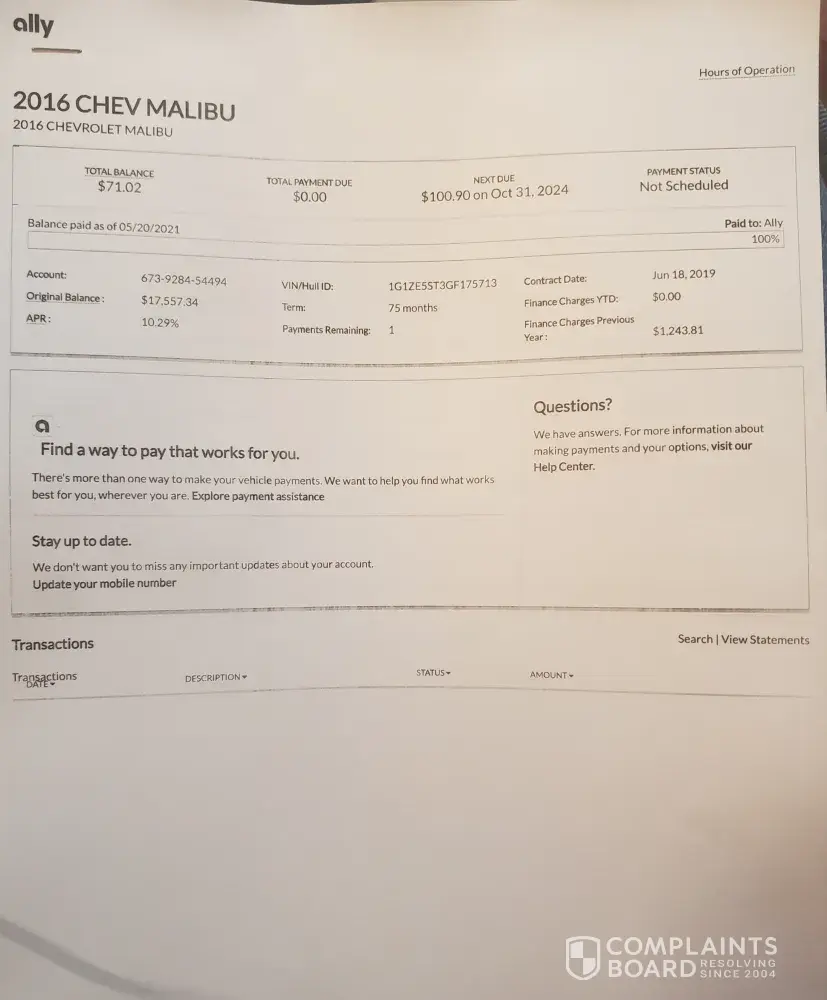 ally

Hours of Operation

2016 CHEV MALIBU
2016 CHEVROLET MALIBU

TOTAL BALANCE
$71.02

TOTAL PAYMENT DUE
$0.00

NEXT DUE
$100.90 on Oct 31, 2024

PAYMENT STATUS
Not Scheduled

Balance paid as of 05/20/2021

Paid to: Ally
100%

Account: 673-9284-54494
Original Balance: $17,557.34
APR: 10.29%

VIN/Hull ID: 1G1ZE5ST3GF175713
Term: 75 months
Payments Remaining: 1

Contract Date: Jun 18, 2019
Finance Charges YTD: $0.00
Finance Charges Previous Year: $1,243.81

a

Find a way to pay that works for you.

There's more than one way to make your vehicle payments. We want to help you find what works best for you, wherever you are. Explore payment assistance

Stay up to date.

We don't want you to miss any important updates about your account.
Update your mobile number

Questions?

We have answers. For more information about making payments and your options, visit our Help Center.

Transactions

Search | View Statements

Transactions DATE
DESCRIPTION
STATUS
AMOUNT

COMPLAINTS BOARD RESOLVING SINCE 2004